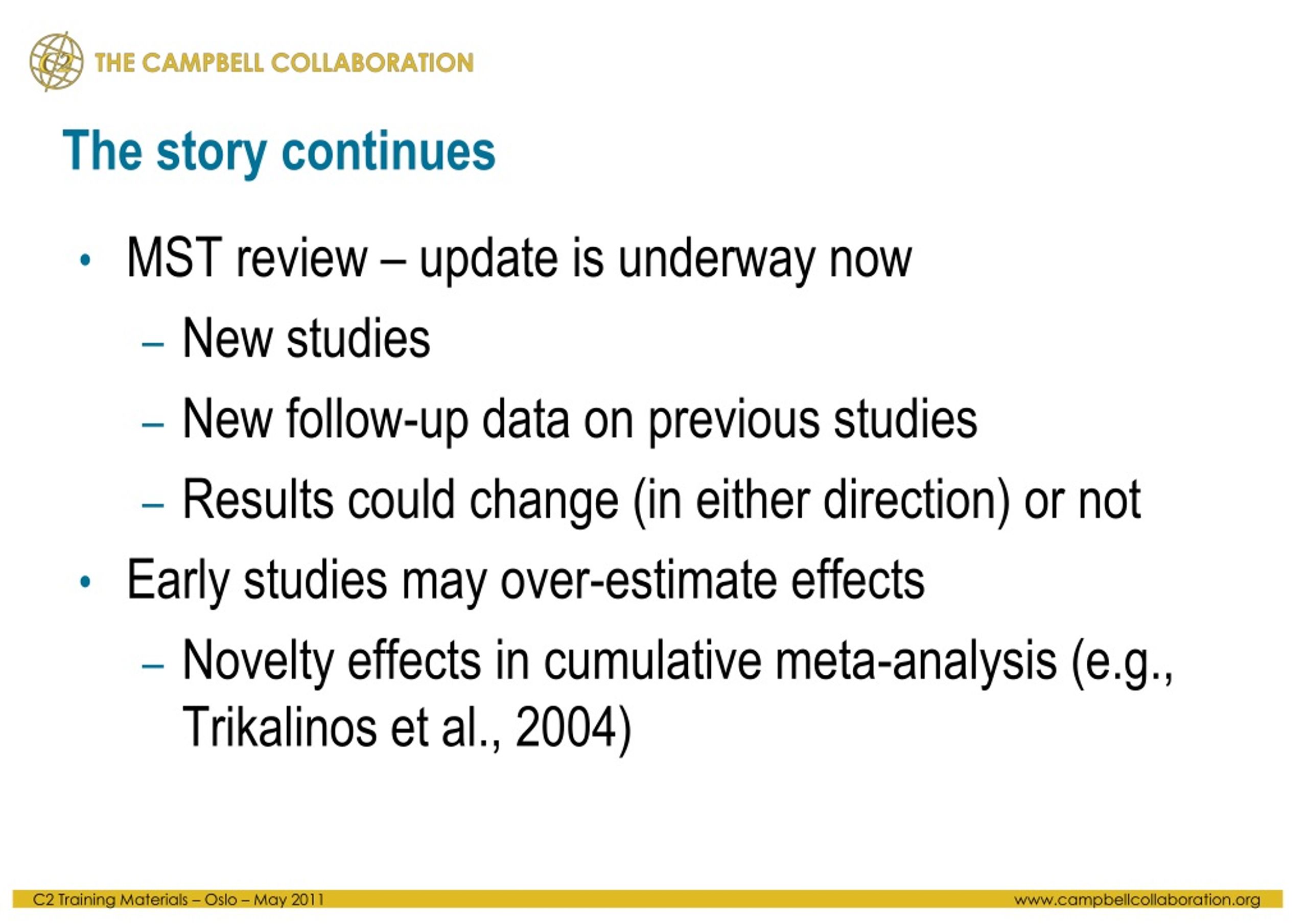 C2 THE CAMPBELL COLLABORATION

The story continues

• MST review – update is underway now
– New studies
– New follow-up data on previous studies
– Results could change (in either direction) or not
• Early studies may over-estimate effects
– Novelty effects in cumulative meta-analysis (e.g., Trikalinos et al., 2004)

C2 Training Materials – Oslo – May 2011

www.campbellcollaboration.org